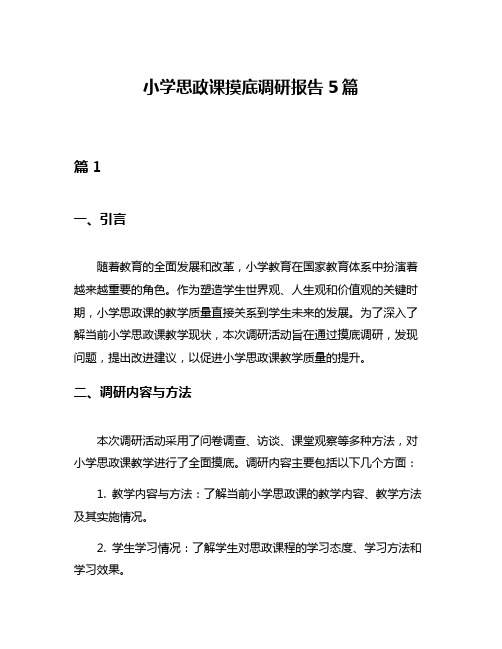 小学思政课摸底调研报告 5 篇

篇 1

一、引言

随着教育的全面发展和改革，小学教育在国家教育体系中扮演着越来越重要的角色。作为塑造学生世界观、人生观和价值观的关键时期，小学思政课的教学质量直接关系到学生未来的发展。为了深入了解当前小学思政课教学现状，本次调研活动旨在通过摸底调研，发现问题，提出改进建议，以促进小学思政课教学质量的提升。

二、调研内容与方法

本次调研活动采用了问卷调查、访谈、课堂观察等多种方法，对小学思政课教学进行了全面摸底。调研内容主要包括以下几个方面：

1. 教学内容与方法：了解当前小学思政课的教学内容、教学方法及其实施情况。

2. 学生学习情况：了解学生对思政课程的学习态度、学习方法和学习效果。